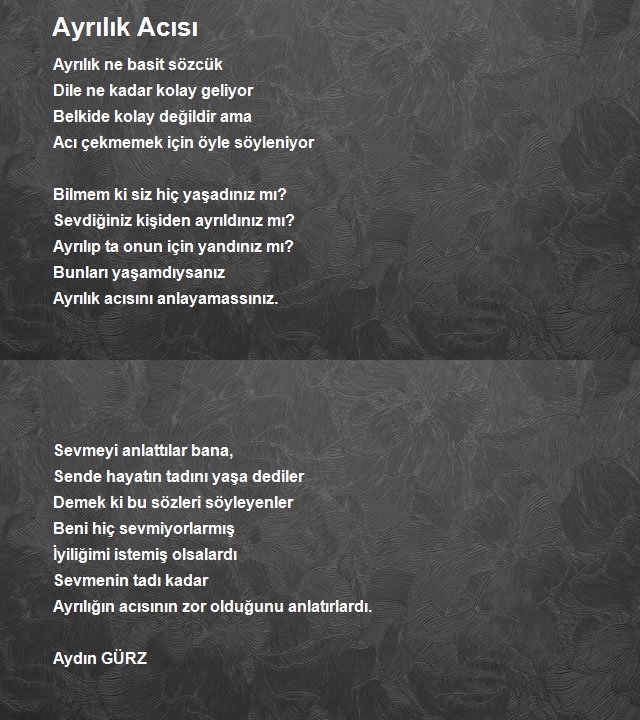 Ayrılık Acısı

Ayrılık ne basit sözcük
Dile ne kadar kolay geliyor
Belkide kolay değildir ama
Acı çekmemek için öyle söyleniyor

Bilmem ki siz hiç yaşadınız mı?
Sevdiğiniz kişiden ayrıldınız mı?
Ayrılıp ta onun için yandınız mı?
Bunları yaşamdıysanız
Ayrılık acısını anlayamassınız.

Sevmeyi anlattılar bana,
Sende hayatın tadını yaşa dediler
Demek ki bu sözleri söyleyenler
Beni hiç sevmiyorlarmış
İyiliğimi istemiş olsalardı
Sevmenin tadı kadar
Ayrılığın acısının zor olduğunu anlatırlardı.

Aydın GÜRZ